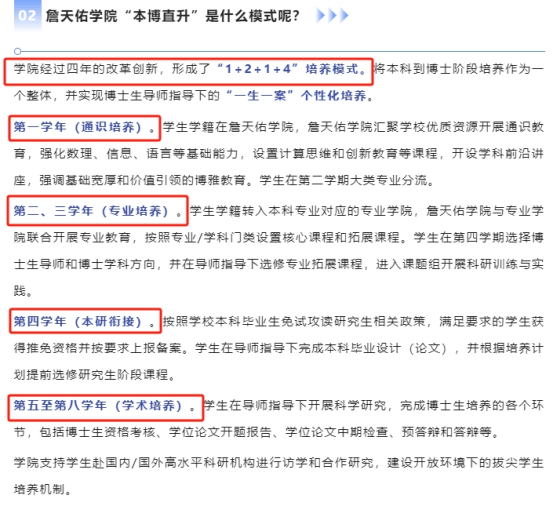 02 詹天佑学院“本博直升”是什么模式呢？

学院经过四年的改革创新，形成了“1＋2＋1＋4”培养模式。将本科到博士阶段培养作为一个整体，并实现博士生导师指导下的“一生一案”个性化培养。

第一学年（通识培养）。学生学籍在詹天佑学院，詹天佑学院汇聚学校优质资源开展通识教育，强化数理、信息、语言等基础能力，设置计算思维和创新教育等课程，开设学科前沿讲座，强调基础宽厚和价值引领的博雅教育。学生在第二学期大类专业分流。

第二、三学年（专业培养）。学生学籍转入本科专业对应的专业学院，詹天佑学院与专业学院联合开展专业教育，按照专业/学科门类设置核心课程和拓展课程。学生在第四学期选择博士生导师和博士学科方向，并在导师指导下选修专业拓展课程，进入课题组开展科研训练与实践。

第四学年（本研衔接）。按照学校本科毕业生免试攻读研究生相关政策，满足要求的学生获得推免资格并按要求上报备案。学生在导师指导下完成本科毕业设计（论文），并根据培养计划提前选修研究生阶段课程。

第五至第八学年（学术培养）。学生在导师指导下开展科学研究，完成博士生培养的各个环节，包括博士生资格考核、学位论文开题报告、学位论文中期检查、预答辩和答辩等。

学院支持学生赴国内/国外高水平科研机构进行访学和合作研究，建设开放环境下的拔尖学生培养机制。